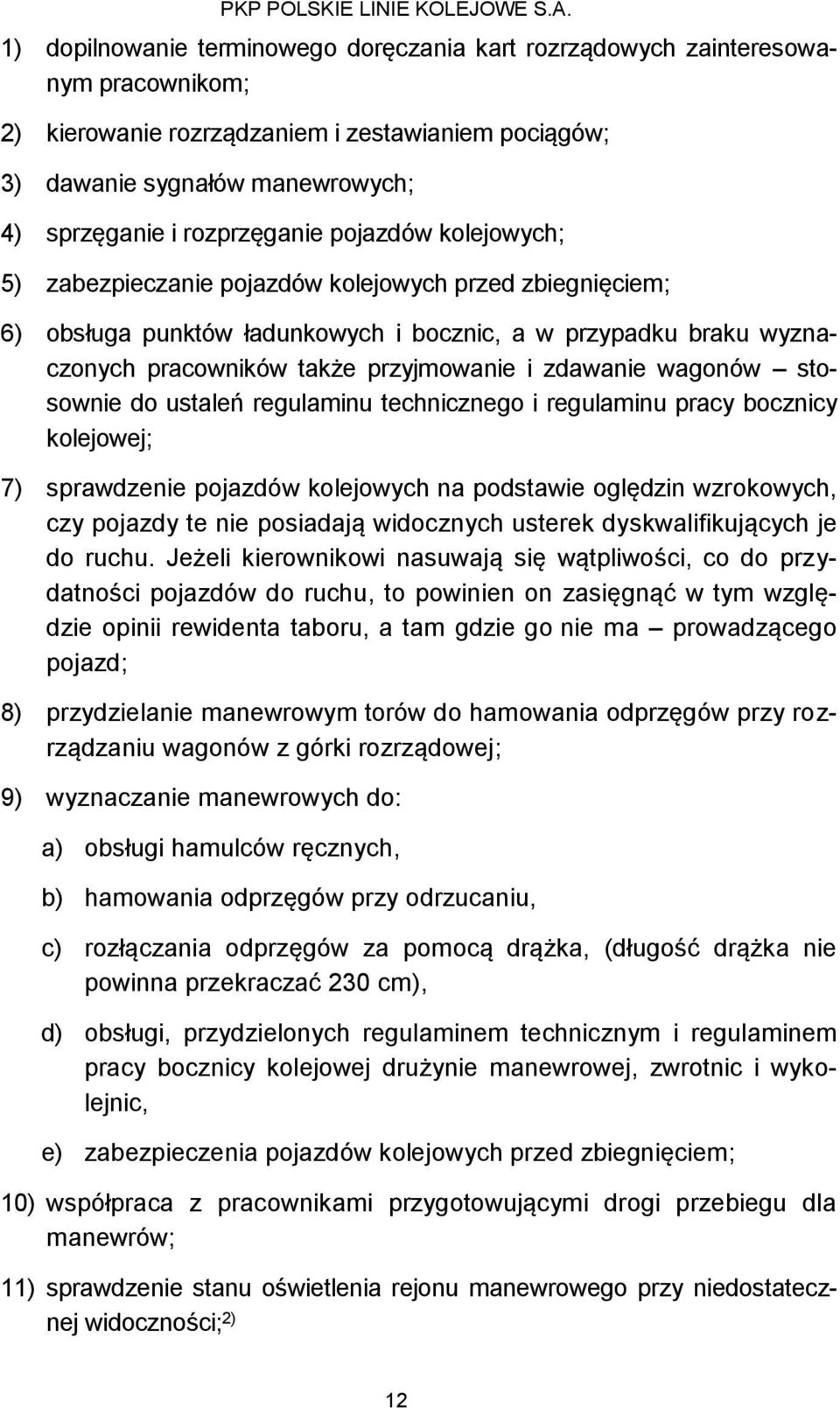 PKP POLSKIE LINIE KOLEJOWE S.A.

1) dopilnowanie terminowego doręczania kart rozrządowych zainteresowanym pracownikom;

2) kierowanie rozrządzaniem i zestawianiem pociągów;

3) dawanie sygnałów manewrowych;

4) sprzęganie i rozprzęganie pojazdów kolejowych;

5) zabezpieczanie pojazdów kolejowych przed zbiegnięciem;

6) obsługa punktów ładunkowych i bocznic, a w przypadku braku wyznaczonych pracowników także przyjmowanie i zdawanie wagonów – stosownie do ustaleń regulaminu technicznego i regulaminu pracy bocznicy kolejowej;

7) sprawdzenie pojazdów kolejowych na podstawie oględzin wzrokowych, czy pojazdy te nie posiadają widocznych usterek dyskwalifikujących je do ruchu. Jeżeli kierownikowi nasuwają się wątpliwości, co do przydatności pojazdów do ruchu, to powinien on zasięgnąć w tym względzie opinii rewidenta taboru, a tam gdzie go nie ma – prowadzącego pojazd;

8) przydzielanie manewrowym torów do hamowania odprzęgów przy rozrządzaniu wagonów z górki rozrządowej;

9) wyznaczanie manewrowych do:

a) obsługi hamulców ręcznych,

b) hamowania odprzęgów przy odrzucaniu,

c) rozłączania odprzęgów za pomocą drążka, (długość drążka nie powinna przekraczać 230 cm),

d) obsługi, przydzielonych regulaminem technicznym i regulaminem pracy bocznicy kolejowej drużynie manewrowej, zwrotnic i wykolejnic,

e) zabezpieczenia pojazdów kolejowych przed zbiegnięciem;

10) współpraca z pracownikami przygotowującymi drogi przebiegu dla manewrów;

11) sprawdzenie stanu oświetlenia rejonu manewrowego przy niedostatecznej widoczności;$^{2)}$

12